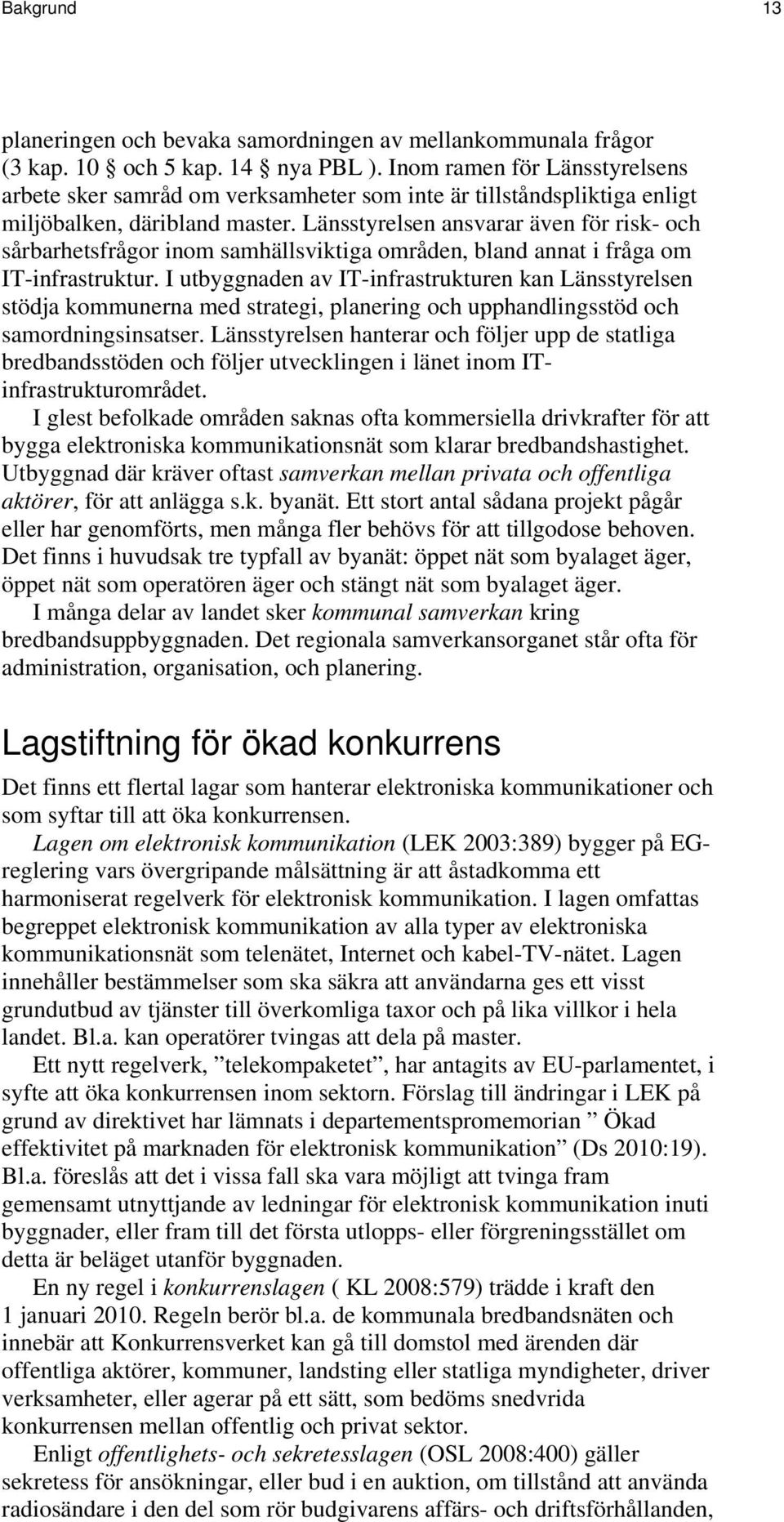 Bakgrund 13

planeringen och bevaka samordningen av mellankommunala frågor (3 kap. 10 § och 5 kap. 14 § nya PBL ). Inom ramen för Länsstyrelsens arbete sker samråd om verksamheter som inte är tillståndspliktiga enligt miljöbalken, däribland master. Länsstyrelsen ansvarar även för risk- och sårbarhetsfrågor inom samhällsviktiga områden, bland annat i fråga om IT-infrastruktur. I utbyggnaden av IT-infrastrukturen kan Länsstyrelsen stödja kommunerna med strategi, planering och upphandlingsstöd och samordningsinsatser. Länsstyrelsen hanterar och följer upp de statliga bredbandsstöden och följer utvecklingen i länet inom IT-infrastrukturområdet.

I glest befolkade områden saknas ofta kommersiella drivkrafter för att bygga elektroniska kommunikationsnät som klarar bredbandshastighet. Utbyggnad där kräver oftast samverkan mellan privata och offentliga aktörer, för att anlägga s.k. byanät. Ett stort antal sådana projekt pågår eller har genomförts, men många fler behövs för att tillgodose behoven. Det finns i huvudsak tre typfall av byanät: öppet nät som byalaget äger, öppet nät som operatören äger och stängt nät som byalaget äger.

I många delar av landet sker kommunal samverkan kring bredbandsuppbyggnaden. Det regionala samverkansorganet står ofta för administration, organisation, och planering.

Lagstiftning för ökad konkurrens

Det finns ett flertal lagar som hanterar elektroniska kommunikationer och som syftar till att öka konkurrensen.

Lagen om elektronisk kommunikation (LEK 2003:389) bygger på EG-reglering vars övergripande målsättning är att åstadkomma ett harmoniserat regelverk för elektronisk kommunikation. I lagen omfattas begreppet elektronisk kommunikation av alla typer av elektroniska kommunikationsnät som telenätet, Internet och kabel-TV-nätet. Lagen innehåller bestämmelser som ska säkra att användarna ges ett visst grundutbud av tjänster till överkomliga taxor och på lika villkor i hela landet. Bl.a. kan operatörer tvingas att dela på master.

Ett nytt regelverk, ”telekompaketet”, har antagits av EU-parlamentet, i syfte att öka konkurrensen inom sektorn. Förslag till ändringar i LEK på grund av direktivet har lämnats i departementspromemorian ” Ökad effektivitet på marknaden för elektronisk kommunikation” (Ds 2010:19). Bl.a. föreslås att det i vissa fall ska vara möjligt att tvinga fram gemensamt utnyttjande av ledningar för elektronisk kommunikation inuti byggnader, eller fram till det första utlopps- eller förgreningsstället om detta är beläget utanför byggnaden.

En ny regel i konkurrenslagen ( KL 2008:579) trädde i kraft den 1 januari 2010. Regeln berör bl.a. de kommunala bredbandsnäten och innebär att Konkurrensverket kan gå till domstol med ärenden där offentliga aktörer, kommuner, landsting eller statliga myndigheter, driver verksamheter, eller agerar på ett sätt, som bedöms snedvrida konkurrensen mellan offentlig och privat sektor.

Enligt offentlighets- och sekretesslagen (OSL 2008:400) gäller sekretess för ansökningar, eller bud i en auktion, om tillstånd att använda radiosändare i den del som rör budgivarens affärs- och driftsförhållanden,